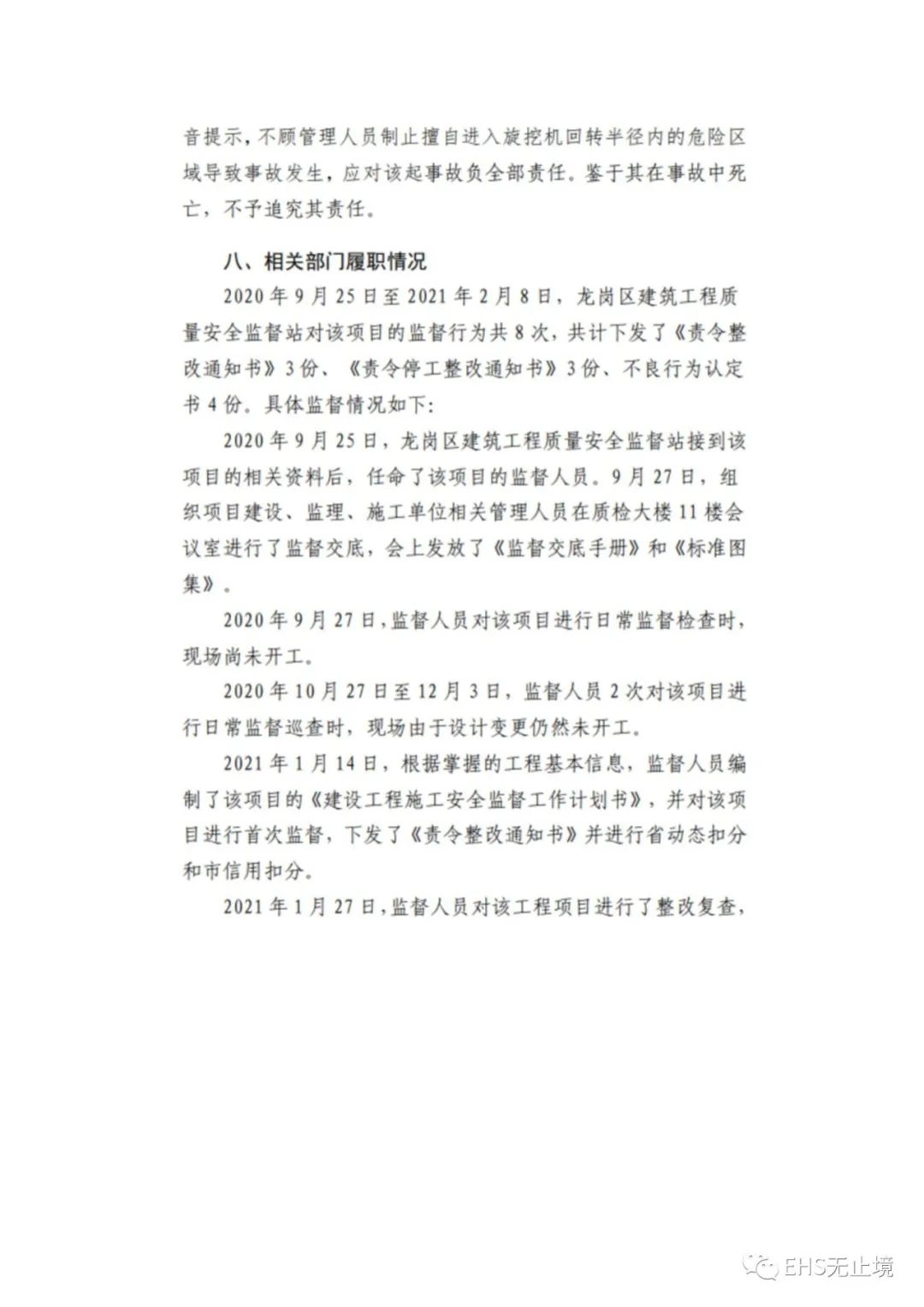 音提示，不顾管理人员制止擅自进入旋挖机回转半径内的危险区域导致事故发生，应对该起事故负全部责任。鉴于其在事故中死亡，不予追究其责任。

八、相关部门履职情况

2020年9月25日至2021年2月8日，龙岗区建筑工程质量安全监督站对该项目的监督行为共8次，共计下发了《责令整改通知书》3份、《责令停工整改通知书》3份、不良行为认定书4份。具体监督情况如下：

2020年9月25日，龙岗区建筑工程质量安全监督站接到该项目的相关资料后，任命了该项目的监督人员。9月27日，组织项目建设、监理、施工单位相关管理人员在质检大楼11楼会议室进行了监督交底，会上发放了《监督交底手册》和《标准图集》。

2020年9月27日，监督人员对该项目进行日常监督检查时，现场尚未开工。

2020年10月27日至12月3日，监督人员2次对该项目进行日常监督巡查时，现场由于设计变更仍然未开工。

2021年1月14日，根据掌握的工程基本信息，监督人员编制了该项目的《建设工程施工安全监督工作计划书》，并对该项目进行首次监督，下发了《责令整改通知书》并进行省动态扣分和市信用扣分。

2021年1月27日，监督人员对该工程项目进行了整改复查，

EHS无止境